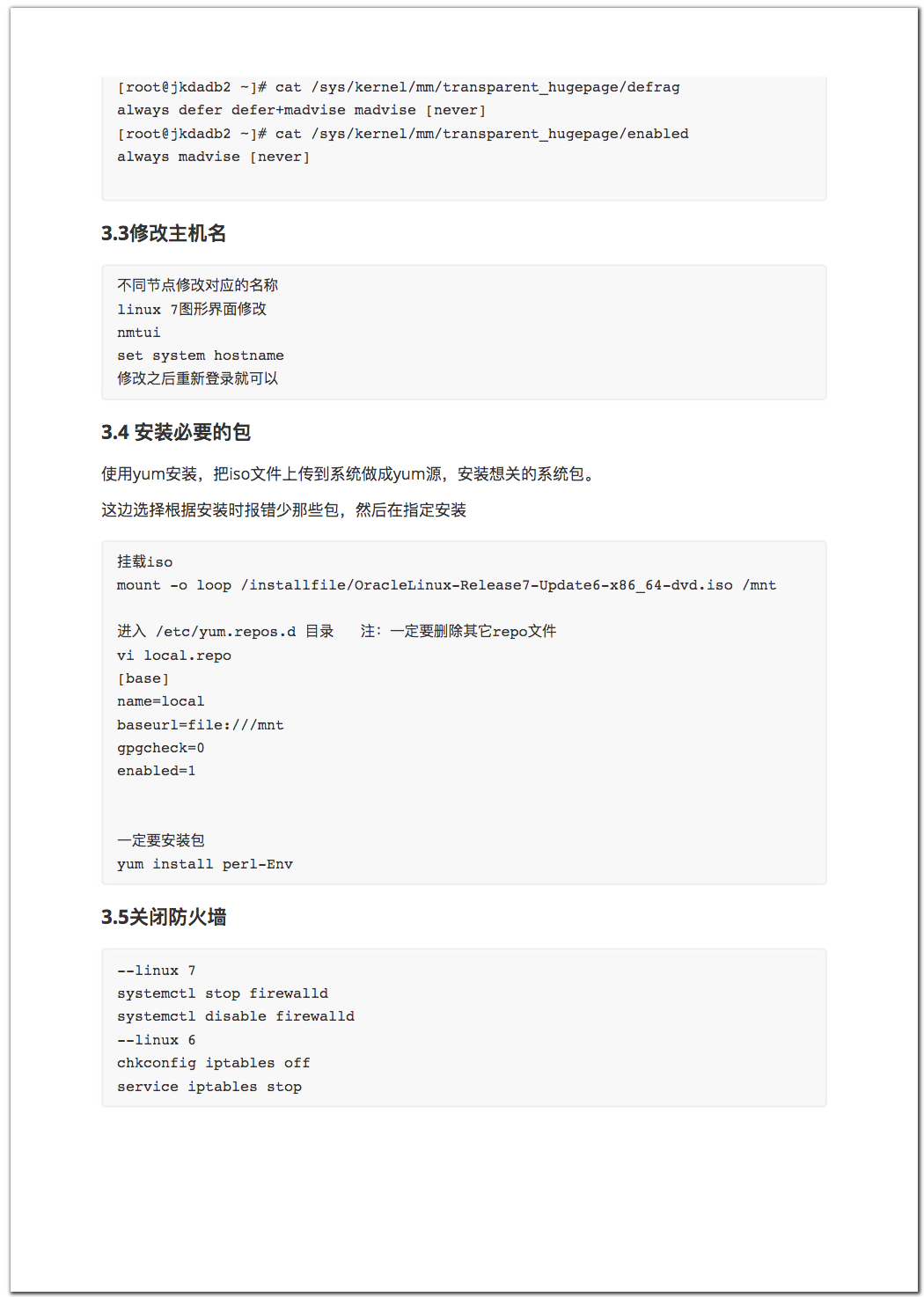 [root@jkdadb2 ~]# cat /sys/kernel/mm/transparent_hugepage/defrag
always defer defer+madvise madvise [never]
[root@jkdadb2 ~]# cat /sys/kernel/mm/transparent_hugepage/enabled
always madvise [never]

3.3修改主机名

不同节点修改对应的名称
linux 7图形界面修改
nmtui
set system hostname
修改之后重新登录就可以

3.4 安装必要的包

使用yum安装，把iso文件上传到系统做成yum源，安装想关的系统包。

这边选择根据安装时报错少那些包，然后在指定安装

挂载iso
mount -o loop /installfile/OracleLinux-Release7-Update6-x86_64-dvd.iso /mnt

进入 /etc/yum.repos.d 目录   注：一定要删除其它repo文件
vi local.repo
[base]
name=local
baseurl=file:///mnt
gpgcheck=0
enabled=1

一定要安装包
yum install perl-Env

3.5关闭防火墙

--linux 7
systemctl stop firewalld
systemctl disable firewalld
--linux 6
chkconfig iptables off
service iptables stop